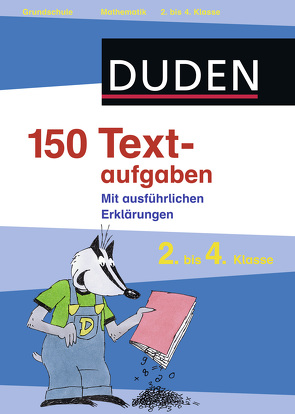 Grundschule Mathematik 2. bis 4. Klasse

DUDEN

150 Textaufgaben

Mit ausführlichen Erklärungen

2. bis 4. Klasse

D